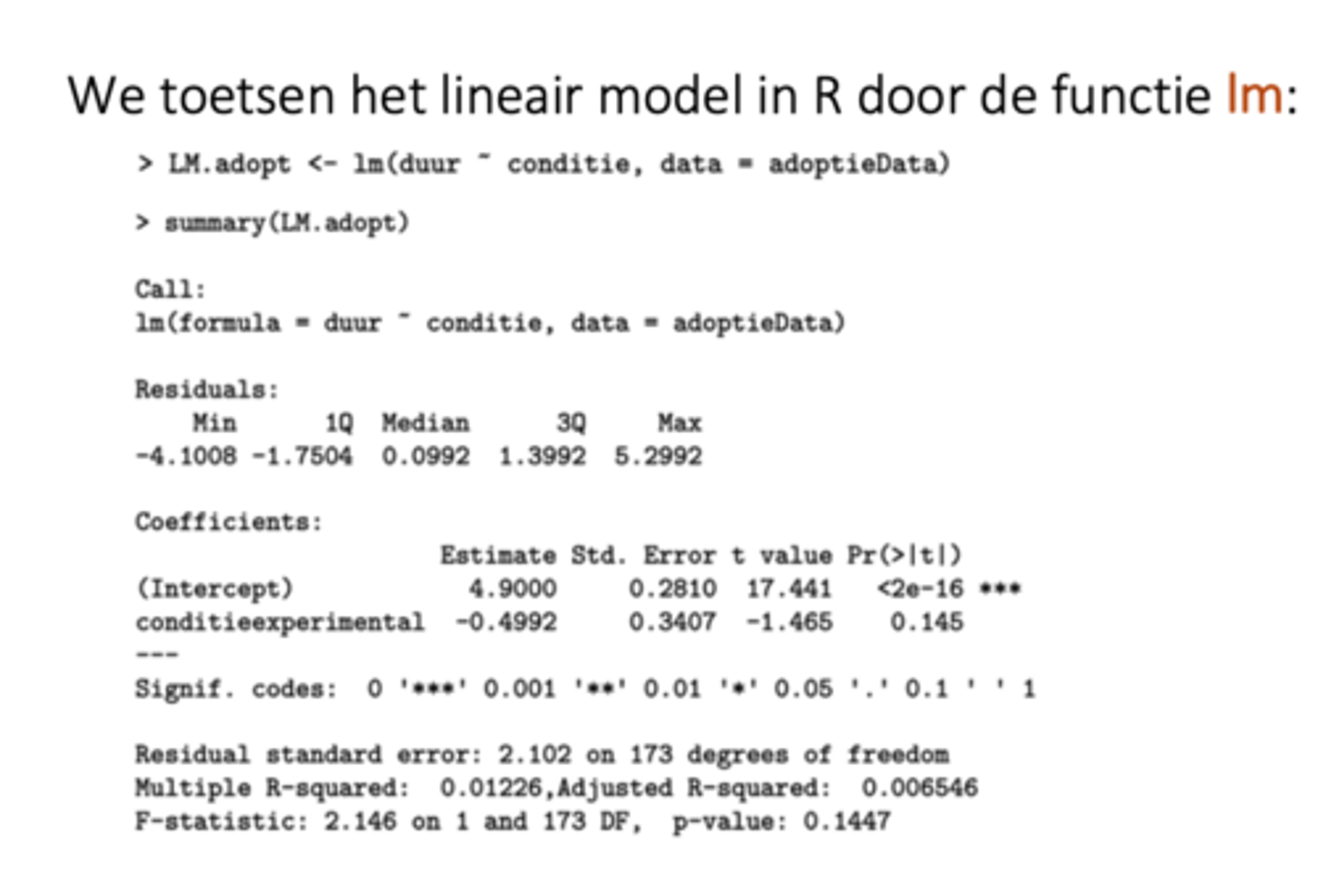 We toetsen het lineair model in R door de functie lm:

> LM.adopt <- lm(duur ~ conditie, data = adoptieData)

> summary(LM.adopt)

Call:
lm(formula = duur ~ conditie, data = adoptieData)

Residuals:

| Min | 1Q | Median | 3Q | Max |
|---|---|---|---|---|
| -4.1008 | -1.7504 | 0.0992 | 1.3992 | 5.2992 |

Coefficients:

| | Estimate | Std. Error | t value | Pr(>\|t\|) | |
|---|---|---|---|---|---|
| (Intercept) | 4.9000 | 0.2810 | 17.441 | <2e-16 | *** |
| conditieexperimental | -0.4992 | 0.3407 | -1.465 | 0.145 | |

---
Signif. codes: 0 '***' 0.001 '**' 0.01 '*' 0.05 '.' 0.1 ' ' 1

Residual standard error: 2.102 on 173 degrees of freedom
Multiple R-squared: 0.01226,Adjusted R-squared: 0.006546
F-statistic: 2.146 on 1 and 173 DF, p-value: 0.1447